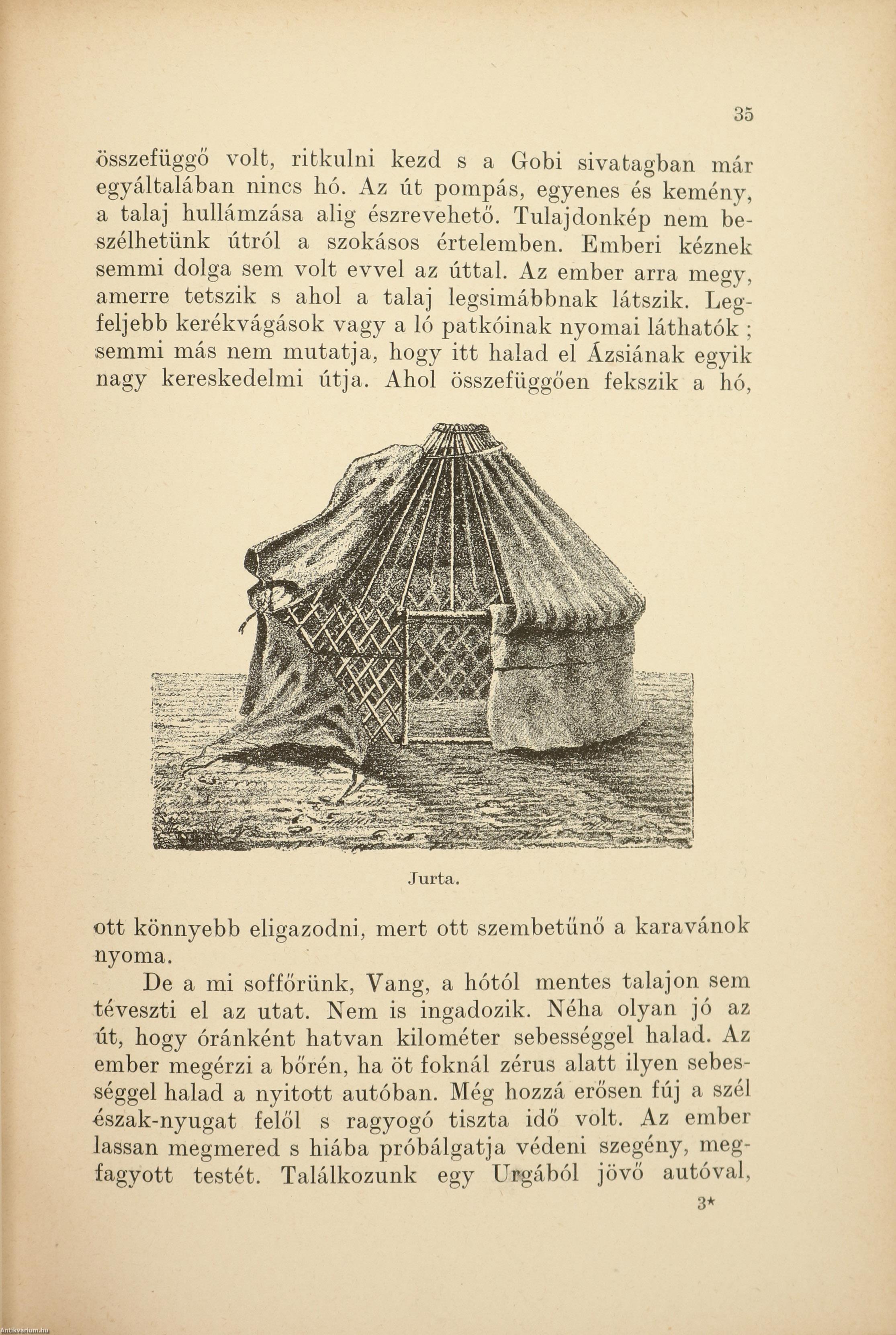 35

összefüggő volt, ritkulni kezd s a Gobi sivatagban már egyáltalában nincs hó. Az út pompás, egyenes és kemény, a talaj hullámzása alig észrevehető. Tulajdonkép nem beszélhetünk útról a szokásos értelemben. Emberi kéznek semmi dolga sem volt evvel az úttal. Az ember arra megy, amerre tetszik s ahol a talaj legsimábbnak látszik. Legfeljebb kerékvágások vagy a ló patkóinak nyomai láthatók ; semmi más nem mutatja, hogy itt halad el Ázsiának egyik nagy kereskedelmi útja. Ahol összefüggően fekszik a hó,

Jurta.

ott könnyebb eligazodni, mert ott szembetűnő a karavánok nyoma.

De a mi soffőrünk, Vang, a hótól mentes talajon sem téveszti el az utat. Nem is ingadozik. Néha olyan jó az út, hogy óránként hatvan kilométer sebességgel halad. Az ember megérzi a bőrén, ha öt foknál zérus alatt ilyen sebességgel halad a nyitott autóban. Még hozzá erősen fúj a szél észak-nyugat felől s ragyogó tiszta idő volt. Az ember lassan megmered s hiába próbálgatja védeni szegény, megfagyott testét. Találkozunk egy Urgából jövő autóval,

3*

Antikvarium.hu